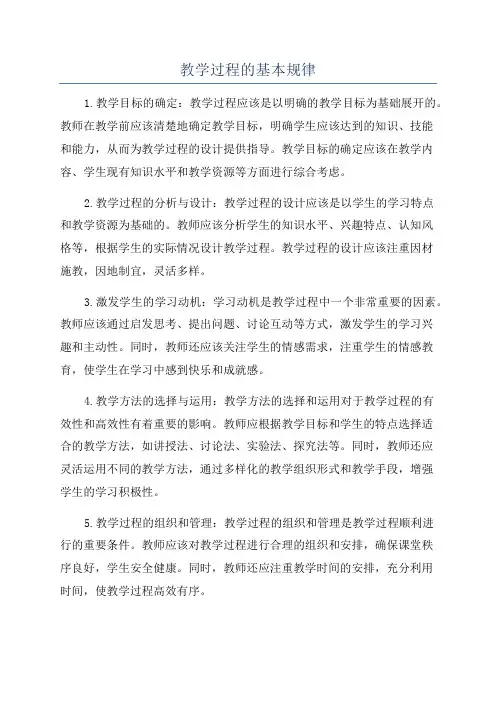 教学过程的基本规律

1.教学目标的确定：教学过程应该是以明确的教学目标为基础展开的。教师在教学前应该清楚地确定教学目标，明确学生应该达到的知识、技能和能力，从而为教学过程的设计提供指导。教学目标的确定应该在教学内容、学生现有知识水平和教学资源等方面进行综合考虑。

2.教学过程的分析与设计：教学过程的设计应该是以学生的学习特点和教学资源为基础的。教师应该分析学生的知识水平、兴趣特点、认知风格等，根据学生的实际情况设计教学过程。教学过程的设计应该注重因材施教，因地制宜，灵活多样。

3.激发学生的学习动机：学习动机是教学过程中一个非常重要的因素。教师应该通过启发思考、提出问题、讨论互动等方式，激发学生的学习兴趣和主动性。同时，教师还应该关注学生的情感需求，注重学生的情感教育，使学生在学习中感到快乐和成就感。

4.教学方法的选择与运用：教学方法的选择和运用对于教学过程的有效性和高效性有着重要的影响。教师应根据教学目标和学生的特点选择适合的教学方法，如讲授法、讨论法、实验法、探究法等。同时，教师还应灵活运用不同的教学方法，通过多样化的教学组织形式和教学手段，增强学生的学习积极性。

5.教学过程的组织和管理：教学过程的组织和管理是教学过程顺利进行的重要条件。教师应该对教学过程进行合理的组织和安排，确保课堂秩序良好，学生安全健康。同时，教师还应注重教学时间的安排，充分利用时间，使教学过程高效有序。